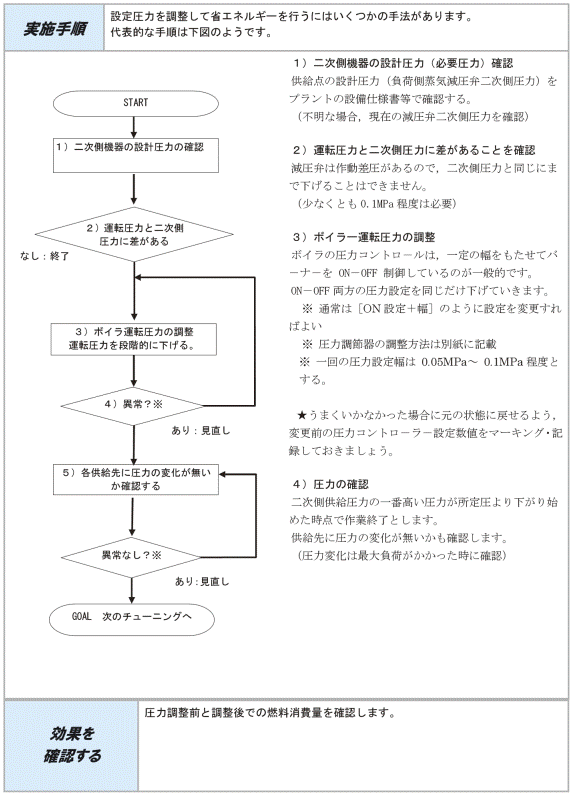 実施手順

設定圧力を調整して省エネルギーを行うにはいくつかの手法があります。
代表的な手順は下図のようです。

START

1）二次側機器の設計圧力の確認

2）運転圧力と二次側圧力に差がある

なし：終了

3）ボイラ運転圧力の調整
運転圧力を段階的に下げる。

4）異常？※

あり：見直し

5）各供給先に圧力の変化が無いか確認する

異常なし？※

あり：見直し

GOAL　次のチューニングへ

1）二次側機器の設計圧力（必要圧力）確認
供給点の設計圧力（負荷側蒸気減圧弁二次側圧力）をプラントの設備仕様書等で確認する。
（不明な場合，現在の減圧弁二次側圧力を確認）

2）運転圧力と二次側圧力に差があることを確認
減圧弁は作動差圧があるので，二次側圧力と同じにまで下げることはできません。
（少なくとも 0.1MPa 程度は必要）

3）ボイラー運転圧力の調整
ボイラの圧力コントロールは，一定の幅をもたせてバーナーを ON－OFF 制御しているのが一般的です。
ON－OFF 両方の圧力設定を同じだけ下げていきます。
※ 通常は［ON 設定＋幅］のように設定を変更すればよい
※ 圧力調節器の調整方法は別紙に記載
※ 一回の圧力設定幅は 0.05MPa～ 0.1MPa 程度とする。

★うまくいかなかった場合に元の状態に戻せるよう，変更前の圧力コントローラー設定数値をマーキング・記録しておきましょう。

4）圧力の確認
二次側供給圧力の一番高い圧力が所定圧より下がり始めた時点で作業終了とします。
供給先に圧力の変化が無いかも確認します。
（圧力変化は最大負荷がかかった時に確認）

効果を確認する

圧力調整前と調整後での燃料消費量を確認します。